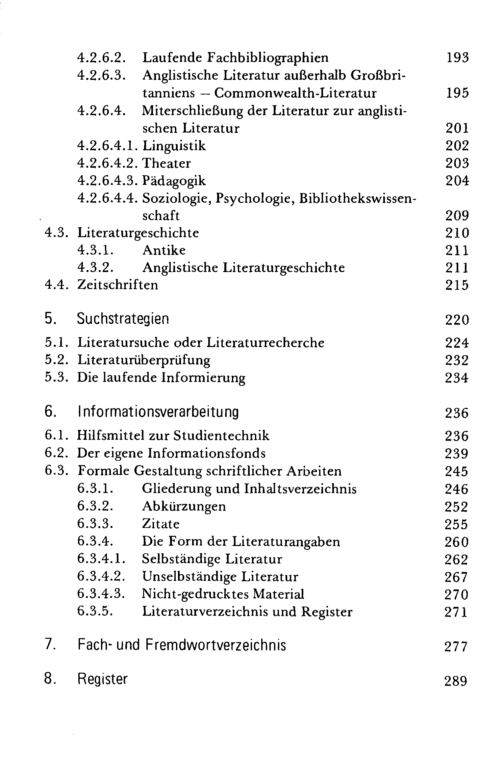 4.2.6.2. Laufende Fachbibliographien 193
4.2.6.3. Anglistische Literatur außerhalb Großbritanniens – Commonwealth-Literatur 195
4.2.6.4. Miterschließung der Literatur zur anglistischen Literatur 201
4.2.6.4.1. Linguistik 202
4.2.6.4.2. Theater 203
4.2.6.4.3. Pädagogik 204
4.2.6.4.4. Soziologie, Psychologie, Bibliothekswissenschaft 209
4.3. Literaturgeschichte 210
4.3.1. Antike 211
4.3.2. Anglistische Literaturgeschichte 211
4.4. Zeitschriften 215

5. Suchstrategien 220
5.1. Literatursuche oder Literaturrecherche 224
5.2. Literaturüberprüfung 232
5.3. Die laufende Informierung 234

6. Informationsverarbeitung 236
6.1. Hilfsmittel zur Studientechnik 236
6.2. Der eigene Informationsfonds 239
6.3. Formale Gestaltung schriftlicher Arbeiten 245
6.3.1. Gliederung und Inhaltsverzeichnis 246
6.3.2. Abkürzungen 252
6.3.3. Zitate 255
6.3.4. Die Form der Literaturangaben 260
6.3.4.1. Selbständige Literatur 262
6.3.4.2. Unselbständige Literatur 267
6.3.4.3. Nicht-gedrucktes Material 270
6.3.5. Literaturverzeichnis und Register 271

7. Fach- und Fremdwortverzeichnis 277

8. Register 289